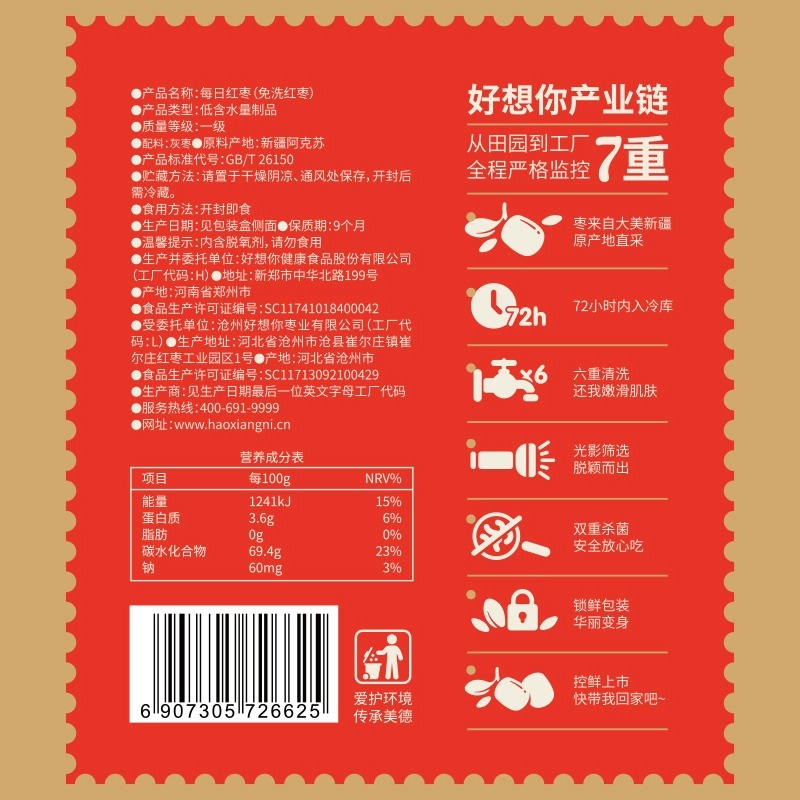 ●产品名称：每日红枣（免洗红枣）
●产品类型：低含水量制品
●质量等级：一级
●配料：灰枣●原料产地：新疆阿克苏
●产品标准代号：GB/T 26150
●贮藏方法：请置于干燥阴凉、通风处保存，开封后需冷藏。
●食用方法：开封即食
●生产日期：见包装盒侧面●保质期：9个月
●温馨提示：内含脱氧剂，请勿食用
●生产并委托单位：好想你健康食品股份有限公司（工厂代码：H）●地址：新郑市中华北路199号
●产地：河南省郑州市
●食品生产许可证编号：SC11741018400042
●受委托单位：沧州好想你枣业有限公司（工厂代码：L）●生产地址：河北省沧州市沧县崔尔庄镇崔尔庄红枣工业园区1号●产地：河北省沧州市
●食品生产许可证编号：SC11713092100429
●生产商：见生产日期最后一位英文字母工厂代码
●服务热线：400-691-9999
●网址：www.haoxiangni.cn

营养成分表

| 项目 | 每100g | NRV% |
|---|---|---|
| 能量 | 1241kJ | 15% |
| 蛋白质 | 3.6g | 6% |
| 脂肪 | 0g | 0% |
| 碳水化合物 | 69.4g | 23% |
| 钠 | 60mg | 3% |

6 907305 726625

爱护环境
传承美德

好想你产业链

从田园到工厂
全程严格监控 7重

枣来自大美新疆
原产地直采

72h
72小时内入冷库

x6
六重清洗
还我嫩滑肌肤

光影筛选
脱颖而出

双重杀菌
安全放心吃

锁鲜包装
华丽变身

控鲜上市
快带我回家吧~